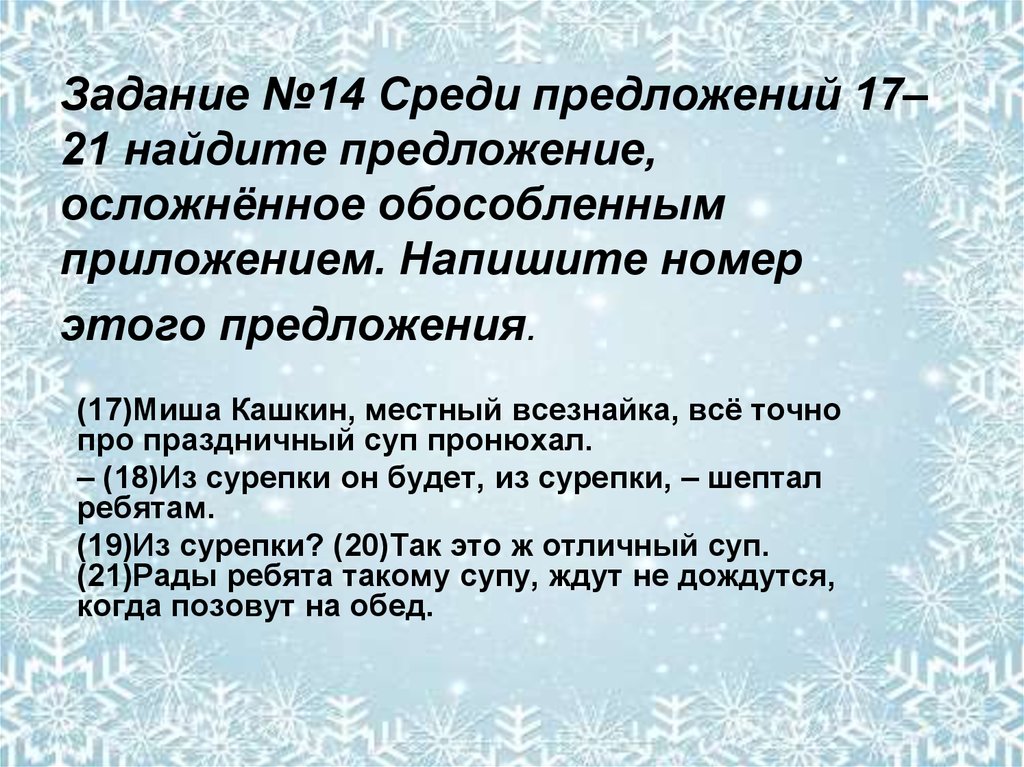 Задание №14 Среди предложений 17–21 найдите предложение, осложнённое обособленным приложением. Напишите номер этого предложения.

(17)Миша Кашкин, местный всезнайка, всё точно про праздничный суп пронюхал.
– (18)Из сурепки он будет, из сурепки, – шептал ребятам.
(19)Из сурепки? (20)Так это ж отличный суп. (21)Рады ребята такому супу, ждут не дождутся, когда позовут на обед.